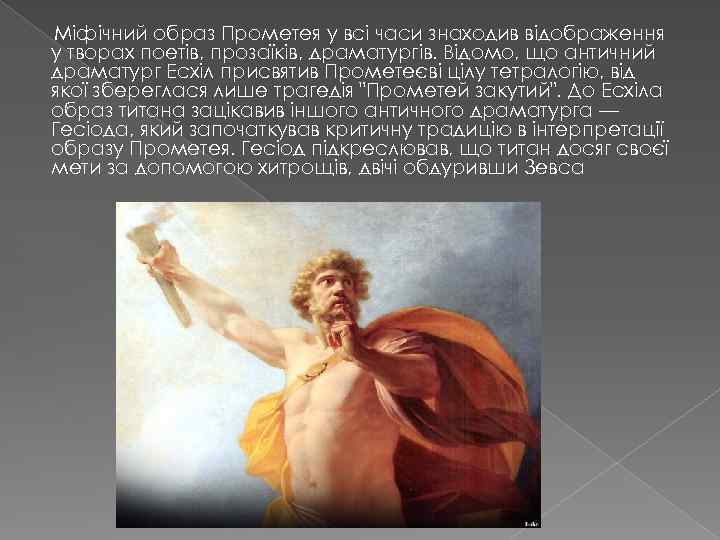 Міфічний образ Прометея у всі часи знаходив відображення у творах поетів, прозаїків, драматургів. Відомо, що античний драматург Есхіл присвятив Прометеєві цілу тетралогію, від якої збереглася лише трагедія "Прометей закутий". До Есхіла образ титана зацікавив іншого античного драматурга — Гесіода, який започаткував критичну традицію в інтерпретації образу Прометея. Гесіод підкреслював, що титан досяг своєї мети за допомогою хитрощів, двічі обдуривши Зевса